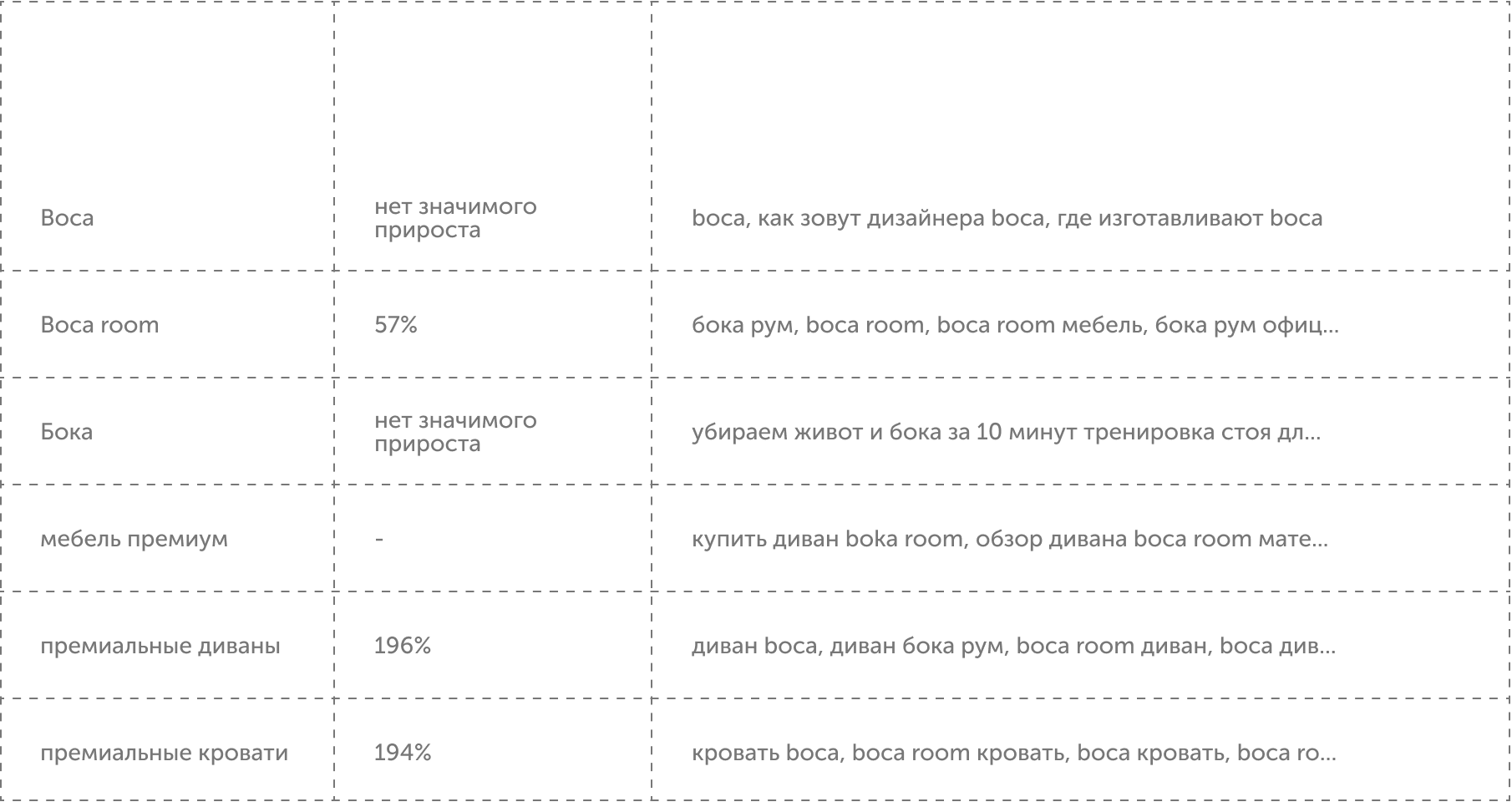 | | | |
|---|---|---|
| Boca | нет значимого прироста | boca, как зовут дизайнера boca, где изготавливают boca |
| Boca room | 57% | бока рум, boca room, boca room мебель, бока рум офиц... |
| Бока | нет значимого прироста | убираем живот и бока за 10 минут тренировка стоя дл... |
| мебель премиум | - | купить диван boka room, обзор дивана boca room мате... |
| премиальные диваны | 196% | диван boca, диван бока рум, boca room диван, boca див... |
| премиальные кровати | 194% | кровать boca, boca room кровать, boca кровать, boca ro... |